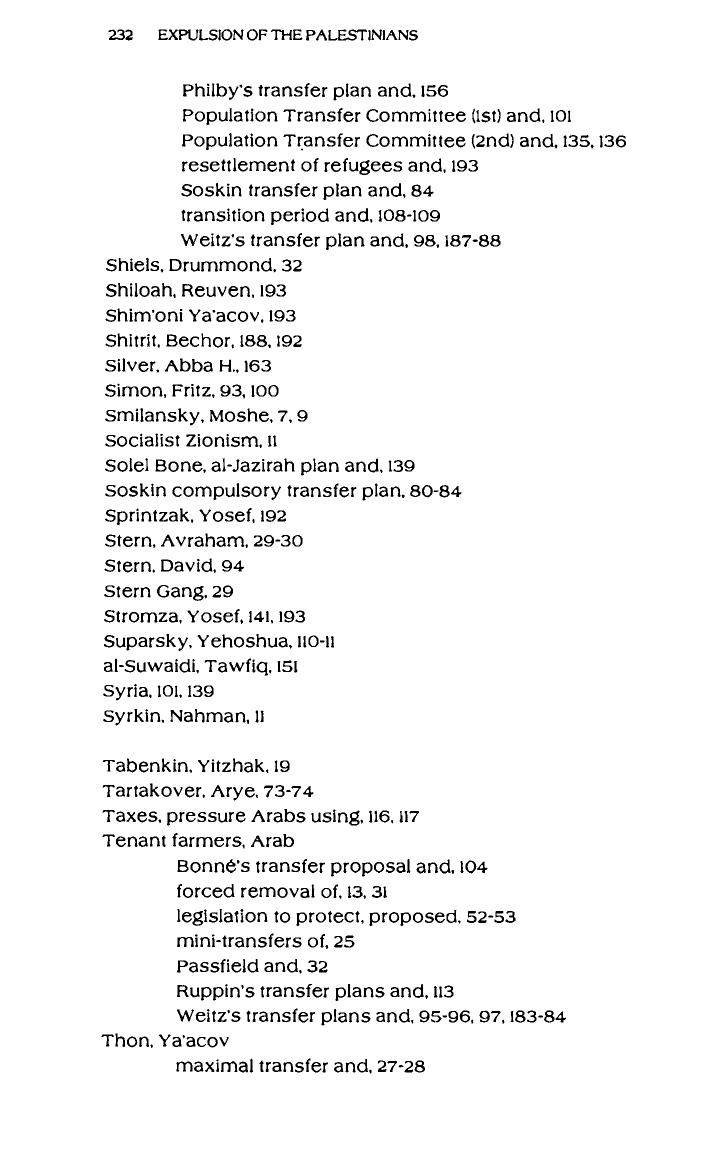 232 EXPULSION OF THE PALESTINIANS

Philby's transfer plan and, 156
Population Transfer Committee (1st) and, 101
Population Transfer Committee (2nd) and, 135, 136
resettlement of refugees and, 193
Soskin transfer plan and, 84
transition period and, 108-109
Weitz's transfer plan and, 98, 187-88
Shiels, Drummond, 32
Shiloah, Reuven, 193
Shim'oni Ya'acov, 193
Shitrit, Bechor, 188, 192
Silver, Abba H., 163
Simon, Fritz, 93, 100
Smilansky, Moshe, 7, 9
Socialist Zionism, 11
Solel Bone, al-Jazirah plan and, 139
Soskin compulsory transfer plan, 80-84
Sprintzak, Yosef, 192
Stern, Avraham, 29-30
Stern, David, 94
Stern Gang, 29
Stromza, Yosef, 141, 193
Suparsky, Yehoshua, 110-11
al-Suwaidi, Tawfiq, 151
Syria, 101, 139
Syrkin, Nahman, 11

Tabenkin, Yitzhak, 19
Tartakover, Arye, 73-74
Taxes, pressure Arabs using, 116, 117
Tenant farmers, Arab
Bonné's transfer proposal and, 104
forced removal of, 13, 31
legislation to protect, proposed, 52-53
mini-transfers of, 25
Passfield and, 32
Ruppin's transfer plans and, 113
Weitz's transfer plans and, 95-96, 97, 183-84
Thon, Ya'acov
maximal transfer and, 27-28